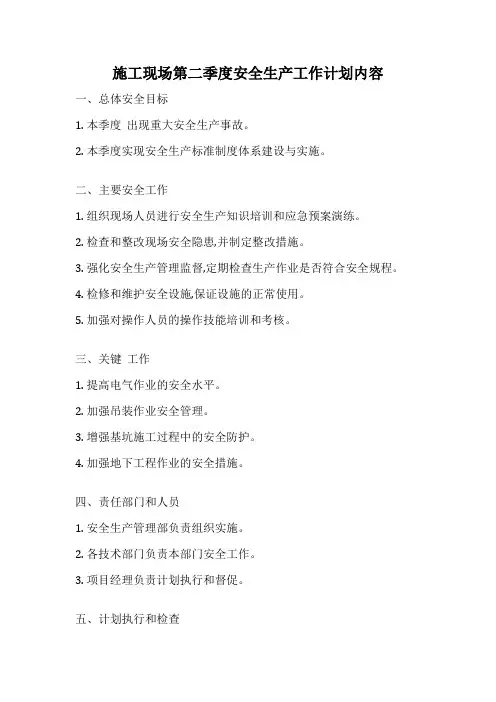 施工现场第二季度安全生产工作计划内容

一、总体安全目标

1. 本季度 出现重大安全生产事故。

2. 本季度实现安全生产标准制度体系建设与实施。

二、主要安全工作

1. 组织现场人员进行安全生产知识培训和应急预案演练。

2. 检查和整改现场安全隐患,并制定整改措施。

3. 强化安全生产管理监督,定期检查生产作业是否符合安全规程。

4. 检修和维护安全设施,保证设施的正常使用。

5. 加强对操作人员的操作技能培训和考核。

三、关键 工作

1. 提高电气作业的安全水平。

2. 加强吊装作业安全管理。

3. 增强基坑施工过程中的安全防护。

4. 加强地下工程作业的安全措施。

四、责任部门和人员

1. 安全生产管理部负责组织实施。

2. 各技术部门负责本部门安全工作。

3. 项目经理负责计划执行和督促。

五、计划执行和检查